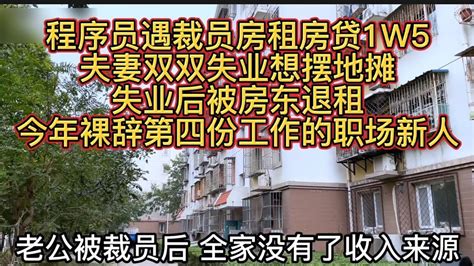 程序员遇裁员房租房贷1W5
夫妻双双失业想摆地摊
失业后被房东退租
今年裸辞第四份工作的职场新人

老公被裁员后 全家没有了收入来源